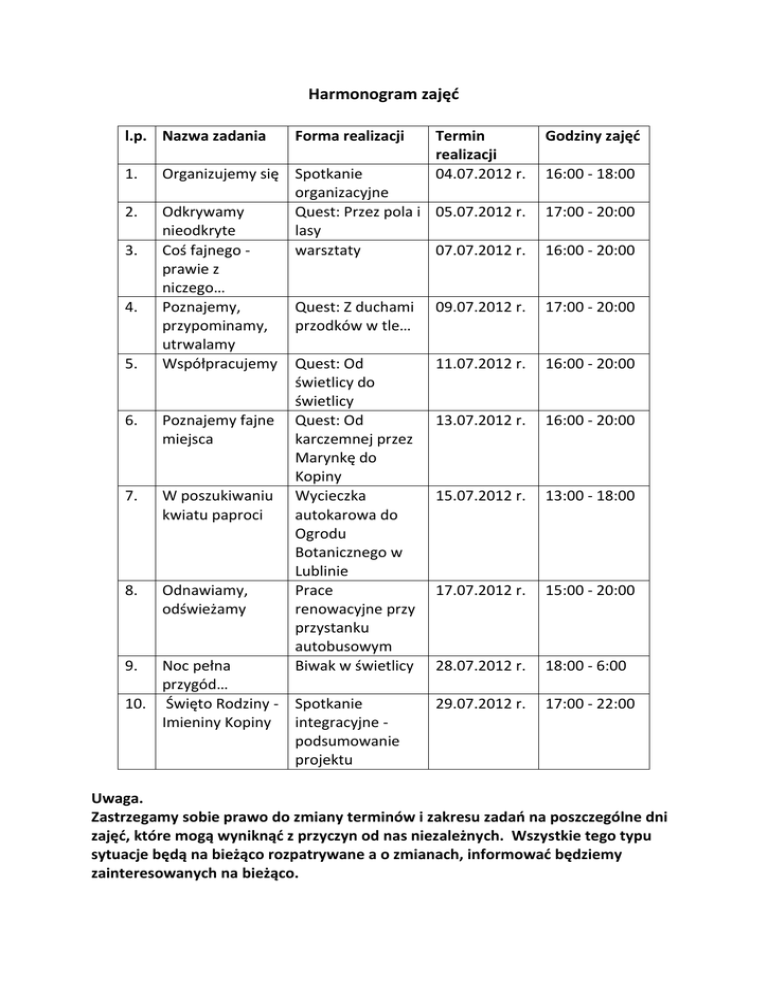 Harmonogram zajęć

| l.p. | Nazwa zadania | Forma realizacji | Termin realizacji | Godziny zajęć |
|---|---|---|---|---|
| 1. | Organizujemy się | Spotkanie organizacyjne | 04.07.2012 r. | 16:00 - 18:00 |
| 2. | Odkrywamy nieodkryte | Quest: Przez pola i lasy | 05.07.2012 r. | 17:00 - 20:00 |
| 3. | Coś fajnego - prawie z niczego… | warsztaty | 07.07.2012 r. | 16:00 - 20:00 |
| 4. | Poznajemy, przypominamy, utrwalamy | Quest: Z duchami przodków w tle… | 09.07.2012 r. | 17:00 - 20:00 |
| 5. | Współpracujemy | Quest: Od świetlicy do świetlicy | 11.07.2012 r. | 16:00 - 20:00 |
| 6. | Poznajemy fajne miejsca | Quest: Od karczemnej przez Marynkę do Kopiny | 13.07.2012 r. | 16:00 - 20:00 |
| 7. | W poszukiwaniu kwiatu paproci | Wycieczka autokarowa do Ogrodu Botanicznego w Lublinie | 15.07.2012 r. | 13:00 - 18:00 |
| 8. | Odnawiamy, odświeżamy | Prace renowacyjne przy przystanku autobusowym | 17.07.2012 r. | 15:00 - 20:00 |
| 9. | Noc pełna przygód… | Biwak w świetlicy | 28.07.2012 r. | 18:00 - 6:00 |
| 10. | Święto Rodziny - Imieniny Kopiny | Spotkanie integracyjne - podsumowanie projektu | 29.07.2012 r. | 17:00 - 22:00 |

Uwaga.
Zastrzegamy sobie prawo do zmiany terminów i zakresu zadań na poszczególne dni zajęć, które mogą wyniknąć z przyczyn od nas niezależnych. Wszystkie tego typu sytuacje będą na bieżąco rozpatrywane a o zmianach, informować będziemy zainteresowanych na bieżąco.